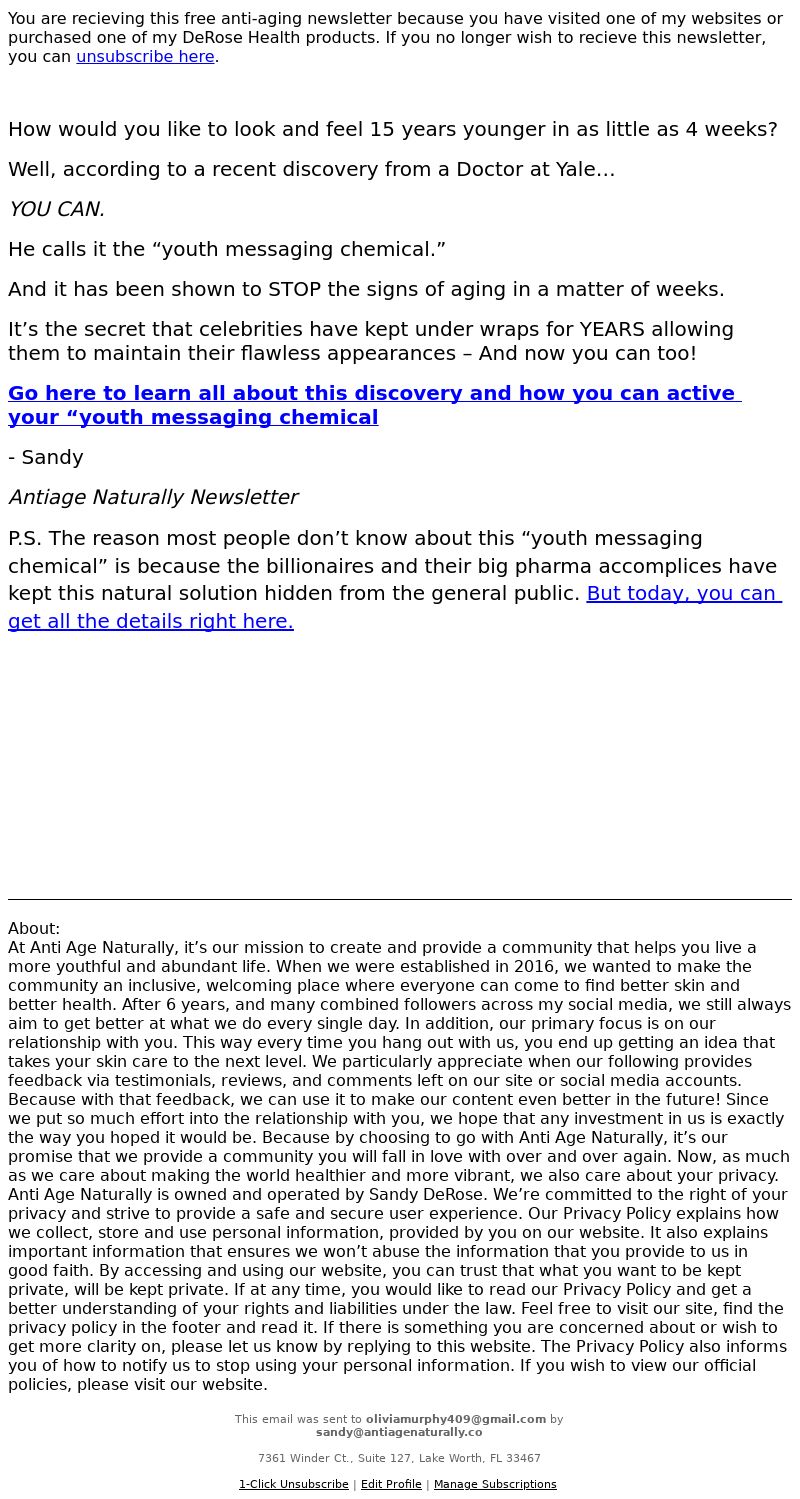 You are recieving this free anti-aging newsletter because you have visited one of my websites or purchased one of my DeRose Health products. If you no longer wish to recieve this newsletter, you can unsubscribe here.

How would you like to look and feel 15 years younger in as little as 4 weeks?

Well, according to a recent discovery from a Doctor at Yale…

YOU CAN.

He calls it the “youth messaging chemical.”

And it has been shown to STOP the signs of aging in a matter of weeks.

It’s the secret that celebrities have kept under wraps for YEARS allowing them to maintain their flawless appearances – And now you can too!

Go here to learn all about this discovery and how you can active your “youth messaging chemical

- Sandy

Antiage Naturally Newsletter

P.S. The reason most people don’t know about this “youth messaging chemical” is because the billionaires and their big pharma accomplices have kept this natural solution hidden from the general public. But today, you can get all the details right here.

About:
At Anti Age Naturally, it’s our mission to create and provide a community that helps you live a more youthful and abundant life. When we were established in 2016, we wanted to make the community an inclusive, welcoming place where everyone can come to find better skin and better health. After 6 years, and many combined followers across my social media, we still always aim to get better at what we do every single day. In addition, our primary focus is on our relationship with you. This way every time you hang out with us, you end up getting an idea that takes your skin care to the next level. We particularly appreciate when our following provides feedback via testimonials, reviews, and comments left on our site or social media accounts. Because with that feedback, we can use it to make our content even better in the future! Since we put so much effort into the relationship with you, we hope that any investment in us is exactly the way you hoped it would be. Because by choosing to go with Anti Age Naturally, it’s our promise that we provide a community you will fall in love with over and over again. Now, as much as we care about making the world healthier and more vibrant, we also care about your privacy. Anti Age Naturally is owned and operated by Sandy DeRose. We’re committed to the right of your privacy and strive to provide a safe and secure user experience. Our Privacy Policy explains how we collect, store and use personal information, provided by you on our website. It also explains important information that ensures we won’t abuse the information that you provide to us in good faith. By accessing and using our website, you can trust that what you want to be kept private, will be kept private. If at any time, you would like to read our Privacy Policy and get a better understanding of your rights and liabilities under the law. Feel free to visit our site, find the privacy policy in the footer and read it. If there is something you are concerned about or wish to get more clarity on, please let us know by replying to this website. The Privacy Policy also informs you of how to notify us to stop using your personal information. If you wish to view our official policies, please visit our website.

This email was sent to oliviamurphy409@gmail.com by sandy@antiagenaturally.co

7361 Winder Ct., Suite 127, Lake Worth, FL 33467

1-Click Unsubscribe | Edit Profile | Manage Subscriptions